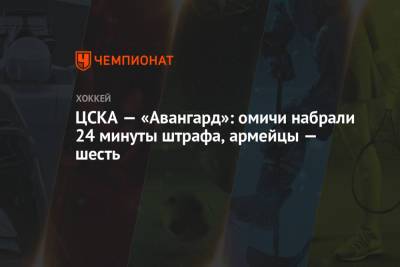 ЧЕМПИОНАТ

ХОККЕЙ

ЦСКА — «Авангард»: омичи набрали 24 минуты штрафа, армейцы — шесть